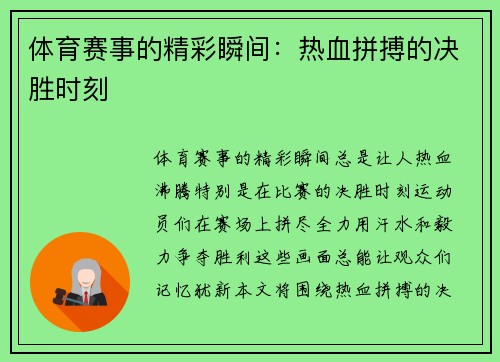 体育赛事的精彩瞬间：热血拼搏的决胜时刻

体育赛事的精彩瞬间总是让人热血沸腾特别是在比赛的决胜时刻运动员们在赛场上拼尽全力用汗水和毅力争夺胜利这些画面总能让观众们记忆犹新本文将围绕热血拼搏的决